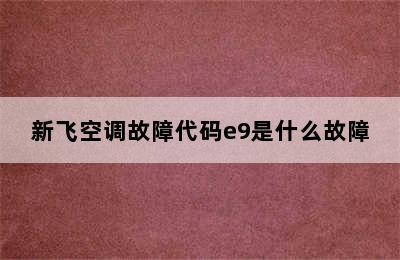 新飞空调故障代码e9是什么故障